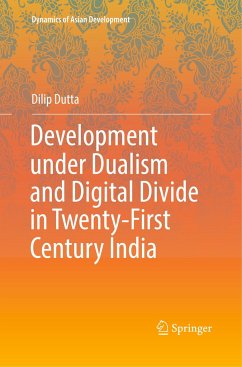 Dynamics of Asian Development

Dilip Dutta

Development under Dualism and Digital Divide in Twenty-First Century India

Springer